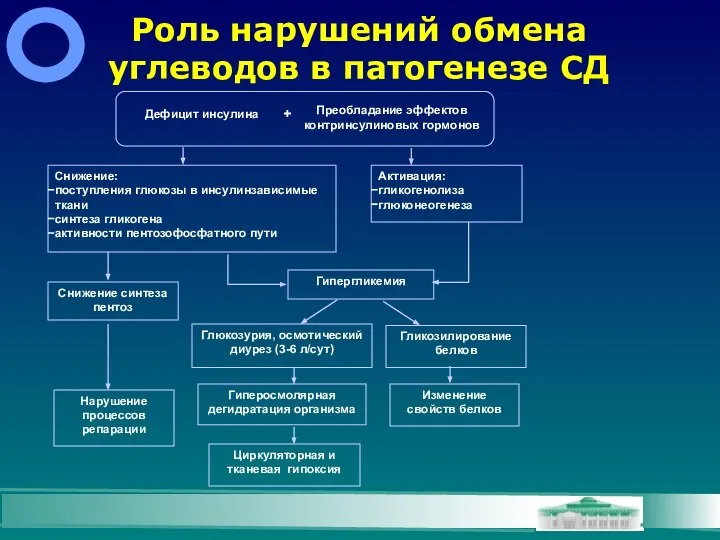 Роль нарушений обмена углеводов в патогенезе СД

Дефицит инсулина + Преобладание эффектов контринсулиновых гормонов

Снижение:
-поступления глюкозы в инсулинзависимые ткани
-синтеза гликогена
-активности пентозофосфатного пути

Активация:
-гликогенолиза
-глюконеогенеза

Снижение синтеза пентоз

Гипергликемия

Глюкозурия, осмотический диурез (3-6 л/сут)

Гликозилирование белков

Нарушение процессов репарации

Гиперосмолярная дегидратация организма

Изменение свойств белков

Циркуляторная и тканевая гипоксия